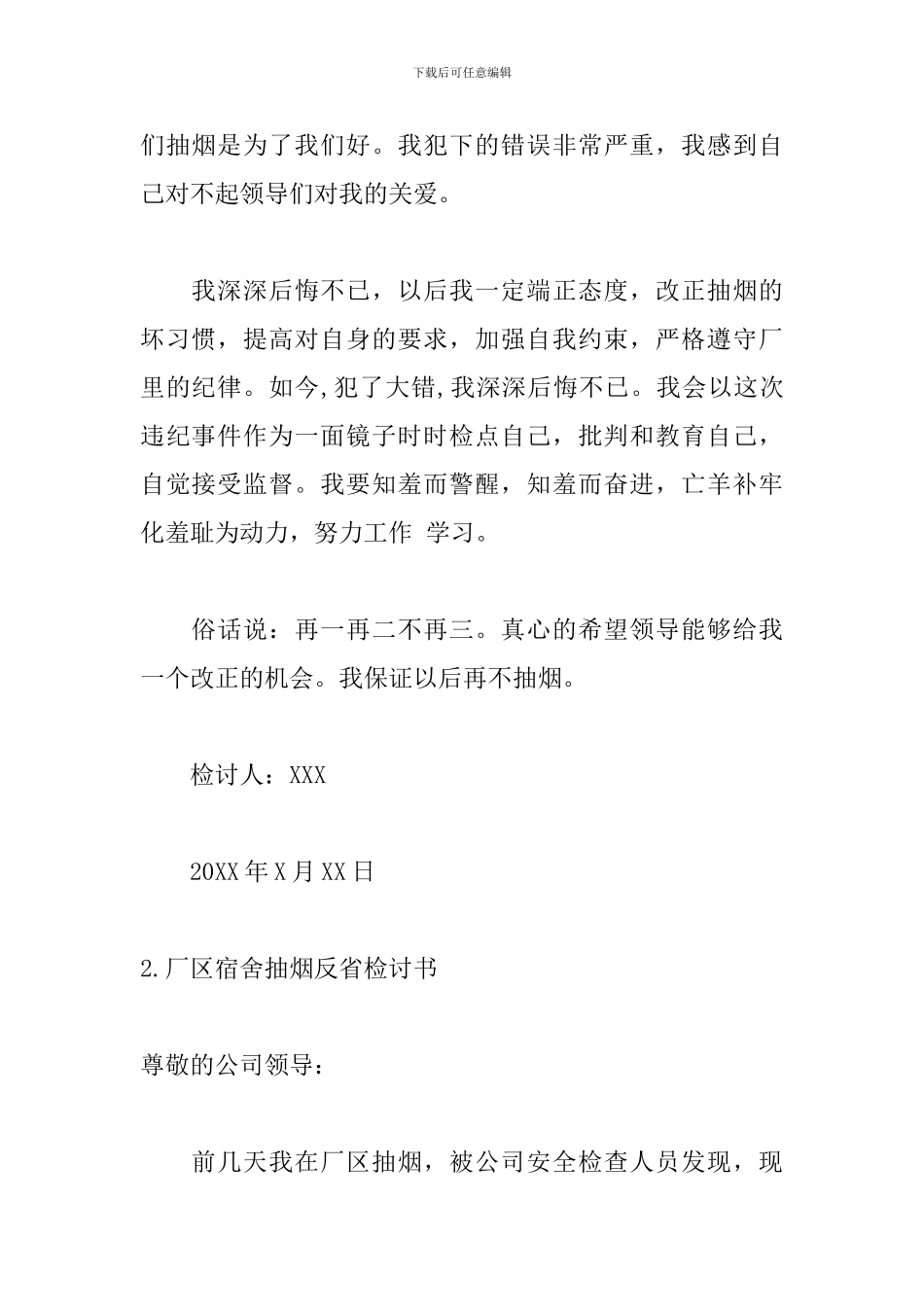 下载后可任意编辑

们抽烟是为了我们好。我犯下的错误非常严重，我感到自己对不起领导们对我的关爱。

我深深后悔不已，以后我一定端正态度，改正抽烟的坏习惯，提高对自身的要求，加强自我约束，严格遵守厂里的纪律。如今,犯了大错,我深深后悔不已。我会以这次违纪事件作为一面镜子时时检点自己，批判和教育自己，自觉接受监督。我要知羞而警醒，知羞而奋进，亡羊补牢化羞耻为动力，努力工作 学习。

俗话说：再一再二不再三。真心的希望领导能够给我一个改正的机会。我保证以后再不抽烟。

检讨人：XXX

20XX 年 X 月 XX 日

2.厂区宿舍抽烟反省检讨书

尊敬的公司领导：

前几天我在厂区抽烟，被公司安全检查人员发现，现